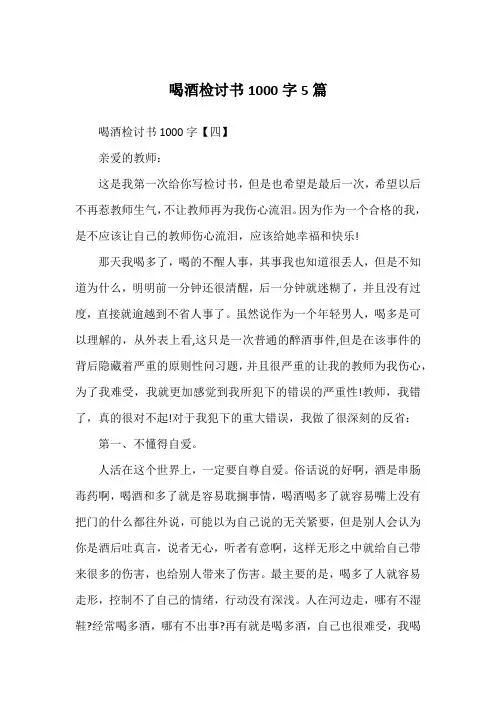 喝酒检讨书1000字5篇

喝酒检讨书1000字【四】

亲爱的教师：

这是我第一次给你写检讨书，但是也希望是最后一次，希望以后不再惹教师生气，不让教师再为我伤心流泪。因为作为一个合格的我，是不应该让自己的教师伤心流泪，应该给她幸福和快乐!

那天我喝多了，喝的不醒人事，其事我也知道很丢人，但是不知道为什么，明明前一分钟还很清醒，后一分钟就迷糊了，并且没有过度，直接就逾越到不省人事了。虽然说作为一个年轻男人，喝多是可以理解的，从外表上看,这只是一次普通的醉酒事件,但是在该事件的背后隐藏着严重的原则性问习题，并且很严重的让我的教师为我伤心，为了我难受，我就更加感觉到我所犯下的错误的严重性!教师，我错了，真的很对不起!对于我犯下的重大错误，我做了很深刻的反省：

第一、不懂得自爱。

人活在这个世界上，一定要自尊自爱。俗话说的好啊，酒是串肠毒药啊，喝酒和多了就是容易耽搁事情，喝酒喝多了就容易嘴上没有把门的什么都往外说，可能以为自己说的无关紧要，但是别人会认为你是酒后吐真言，说者无心，听者有意啊，这样无形之中就给自己带来很多的伤害，也给别人带来了伤害。最主要的是，喝多了人就容易走形，控制不了自己的情绪，行动没有深浅。人在河边走，哪有不湿鞋?经常喝多酒，哪有不出事?再有就是喝多酒，自己也很难受，我喝